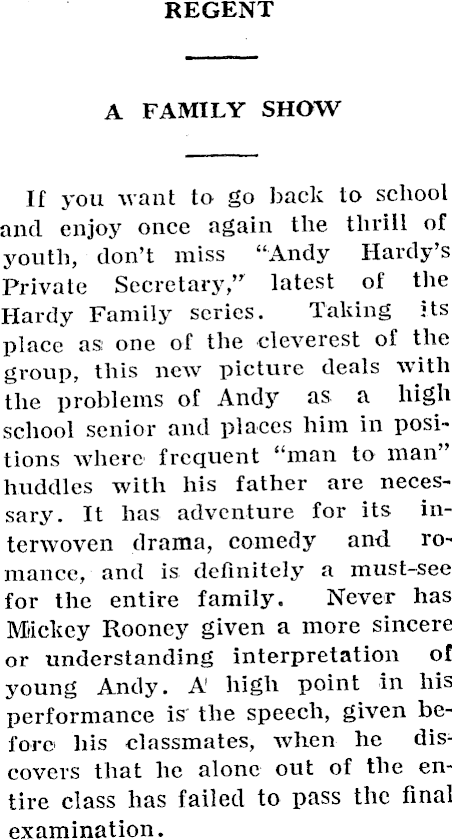 REGENT

A FAMILY SHOW

If you want to go back to school and enjoy once again the thrill of youth, don't miss "Andy Hardy's Private Secretary," latest of the Hardy Family series. Taking its place as one of the cleverest of the group, this new picture deals with the problems of Andy as a high school senior and places him in positions where frequent "man to man" huddles with his father are necessary. It has adventure for its interwoven drama, comedy and romance, and is definitely a must-see for the entire family. Never has Mickey Rooney given a more sincere or understanding interpretation of young Andy. A high point in his performance is the speech, given before his classmates, when he discovers that he alone out of the entire class has failed to pass the final examination.